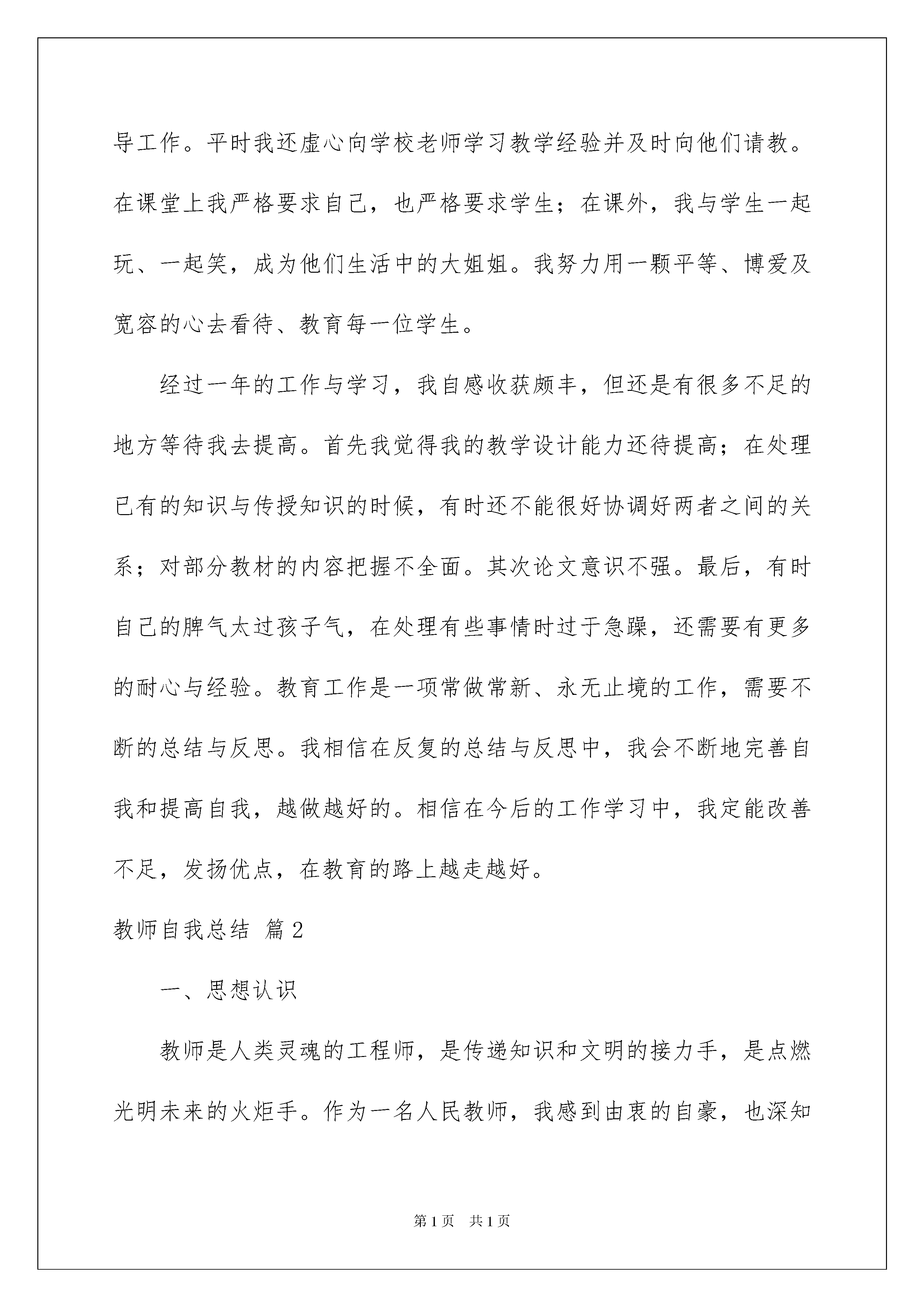 导工作。平时我还虚心向学校老师学习教学经验并及时向他们请教。在课堂上我严格要求自己，也严格要求学生；在课外，我与学生一起玩、一起笑，成为他们生活中的大姐姐。我努力用一颗平等、博爱及宽容的心去看待、教育每一位学生。

经过一年的工作与学习，我自感收获颇丰，但还是有很多不足的地方等待我去提高。首先我觉得我的教学设计能力还待提高；在处理已有的知识与传授知识的时候，有时还不能很好协调好两者之间的关系；对部分教材的内容把握不全面。其次论文意识不强。最后，有时自己的脾气太过孩子气，在处理有些事情时过于急躁，还需要有更多的耐心与经验。教育工作是一项常做常新、永无止境的工作，需要不断的总结与反思。我相信在反复的总结与反思中，我会不断地完善自我和提高自我，越做越好的。相信在今后的工作学习中，我定能改善不足，发扬优点，在教育的路上越走越好。

教师自我总结 篇2

一、思想认识

教师是人类灵魂的工程师，是传递知识和文明的接力手，是点燃光明未来的火炬手。作为一名人民教师，我感到由衷的自豪，也深知

第1页 共1页